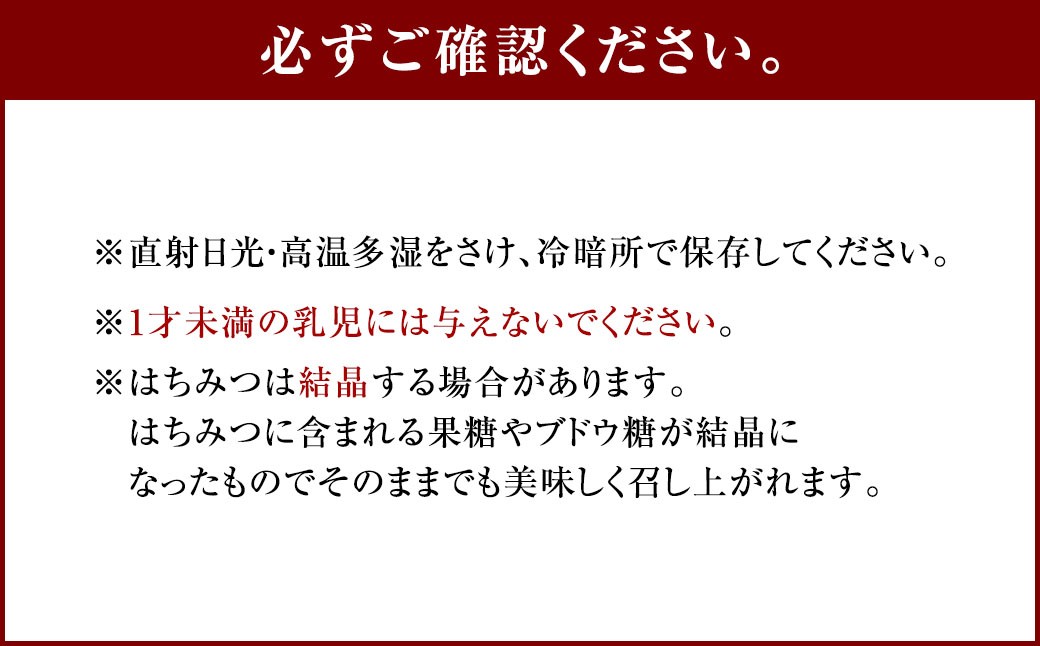 必ずご確認ください。

※直射日光・高温多湿をさけ、冷暗所で保存してください。

※1才未満の乳児には与えないでください。

※はちみつは結晶する場合があります。
はちみつに含まれる果糖やブドウ糖が結晶になったものでそのままでも美味しく召し上がれます。